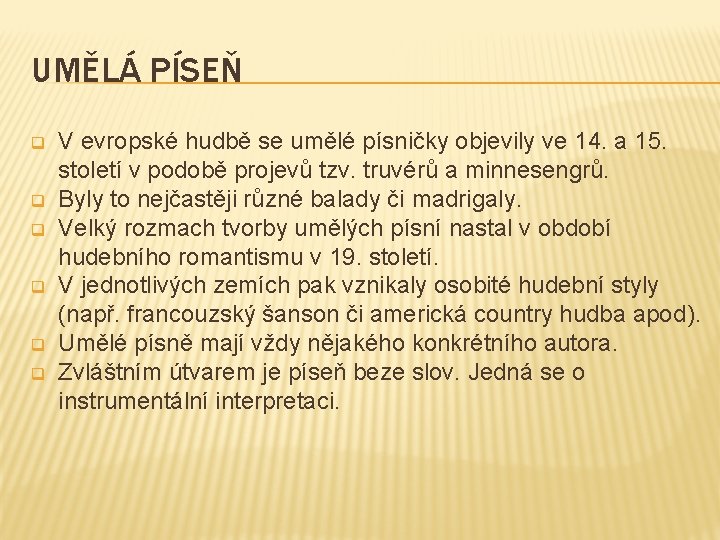 UMĚLÁ PÍSEŇ

V evropské hudbě se umělé písničky objevily ve 14. a 15. století v podobě projevů tzv. truvérů a minnesengrů.
Byly to nejčastěji různé balady či madrigaly.
Velký rozmach tvorby umělých písní nastal v období hudebního romantismu v 19. století.
V jednotlivých zemích pak vznikaly osobité hudební styly (např. francouzský šanson či americká country hudba apod).
Umělé písně mají vždy nějakého konkrétního autora.
Zvláštním útvarem je píseň beze slov. Jedná se o instrumentální interpretaci.